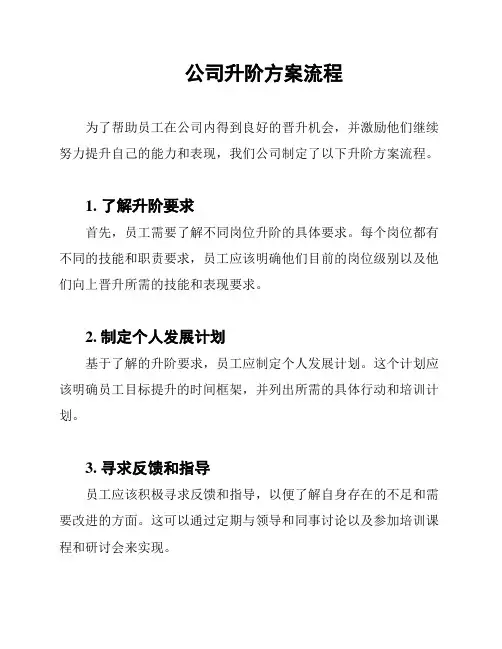 公司升阶方案流程

为了帮助员工在公司内得到良好的晋升机会，并激励他们继续努力提升自己的能力和表现，我们公司制定了以下升阶方案流程。

1. 了解升阶要求

首先，员工需要了解不同岗位升阶的具体要求。每个岗位都有不同的技能和职责要求，员工应该明确他们目前的岗位级别以及他们向上晋升所需的技能和表现要求。

2. 制定个人发展计划

基于了解的升阶要求，员工应制定个人发展计划。这个计划应该明确员工目标提升的时间框架，并列出所需的具体行动和培训计划。

3. 寻求反馈和指导

员工应该积极寻求反馈和指导，以便了解自身存在的不足和需要改进的方面。这可以通过定期与领导和同事讨论以及参加培训课程和研讨会来实现。